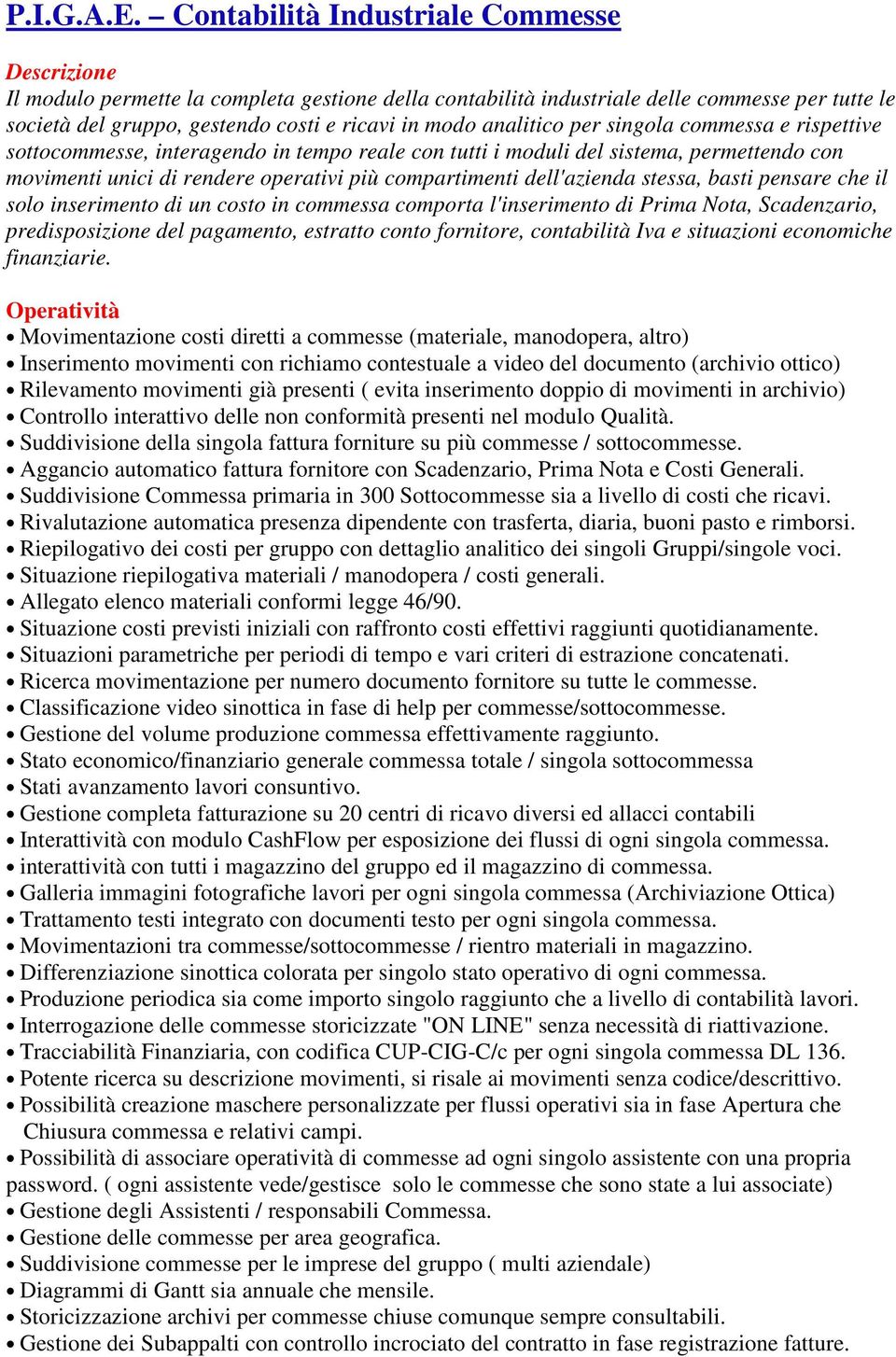 P.I.G.A.E. – Contabilità Industriale Commesse

Descrizione
Il modulo permette la completa gestione della contabilità industriale delle commesse per tutte le società del gruppo, gestendo costi e ricavi in modo analitico per singola commessa e rispettive sottocommesse, interagendo in tempo reale con tutti i moduli del sistema, permettendo con movimenti unici di rendere operativi più compartimenti dell'azienda stessa, basti pensare che il solo inserimento di un costo in commessa comporta l'inserimento di Prima Nota, Scadenzario, predisposizione del pagamento, estratto conto fornitore, contabilità Iva e situazioni economiche finanziarie.

Operatività
• Movimentazione costi diretti a commesse (materiale, manodopera, altro)
• Inserimento movimenti con richiamo contestuale a video del documento (archivio ottico)
• Rilevamento movimenti già presenti ( evita inserimento doppio di movimenti in archivio)
• Controllo interattivo delle non conformità presenti nel modulo Qualità.
• Suddivisione della singola fattura forniture su più commesse / sottocommesse.
• Aggancio automatico fattura fornitore con Scadenzario, Prima Nota e Costi Generali.
• Suddivisione Commessa primaria in 300 Sottocommesse sia a livello di costi che ricavi.
• Rivalutazione automatica presenza dipendente con trasferta, diaria, buoni pasto e rimborsi.
• Riepilogativo dei costi per gruppo con dettaglio analitico dei singoli Gruppi/singole voci.
• Situazione riepilogativa materiali / manodopera / costi generali.
• Allegato elenco materiali conformi legge 46/90.
• Situazione costi previsti iniziali con raffronto costi effettivi raggiunti quotidianamente.
• Situazioni parametriche per periodi di tempo e vari criteri di estrazione concatenati.
• Ricerca movimentazione per numero documento fornitore su tutte le commesse.
• Classificazione video sinottica in fase di help per commesse/sottocommesse.
• Gestione del volume produzione commessa effettivamente raggiunto.
• Stato economico/finanziario generale commessa totale / singola sottocommessa
• Stati avanzamento lavori consuntivo.
• Gestione completa fatturazione su 20 centri di ricavo diversi ed allacci contabili
• Interattività con modulo CashFlow per esposizione dei flussi di ogni singola commessa.
• interattività con tutti i magazzino del gruppo ed il magazzino di commessa.
• Galleria immagini fotografiche lavori per ogni singola commessa (Archiviazione Ottica)
• Trattamento testi integrato con documenti testo per ogni singola commessa.
• Movimentazioni tra commesse/sottocommesse / rientro materiali in magazzino.
• Differenziazione sinottica colorata per singolo stato operativo di ogni commessa.
• Produzione periodica sia come importo singolo raggiunto che a livello di contabilità lavori.
• Interrogazione delle commesse storicizzate "ON LINE" senza necessità di riattivazione.
• Tracciabilità Finanziaria, con codifica CUP-CIG-C/c per ogni singola commessa DL 136.
• Potente ricerca su descrizione movimenti, si risale ai movimenti senza codice/descrittivo.
• Possibilità creazione maschere personalizzate per flussi operativi sia in fase Apertura che Chiusura commessa e relativi campi.
• Possibilità di associare operatività di commesse ad ogni singolo assistente con una propria password. ( ogni assistente vede/gestisce solo le commesse che sono state a lui associate)
• Gestione degli Assistenti / responsabili Commessa.
• Gestione delle commesse per area geografica.
• Suddivisione commesse per le imprese del gruppo ( multi aziendale)
• Diagrammi di Gantt sia annuale che mensile.
• Storicizzazione archivi per commesse chiuse comunque sempre consultabili.
• Gestione dei Subappalti con controllo incrociato del contratto in fase registrazione fatture.